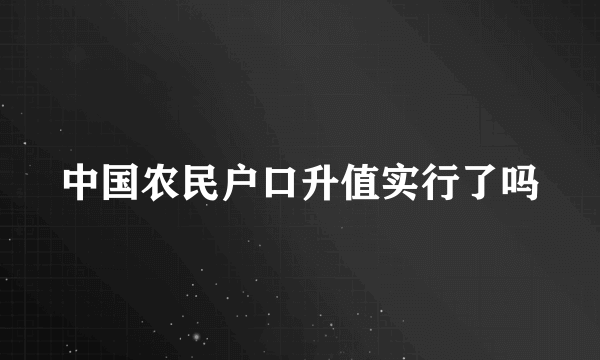 中国农民户口升值实行了吗